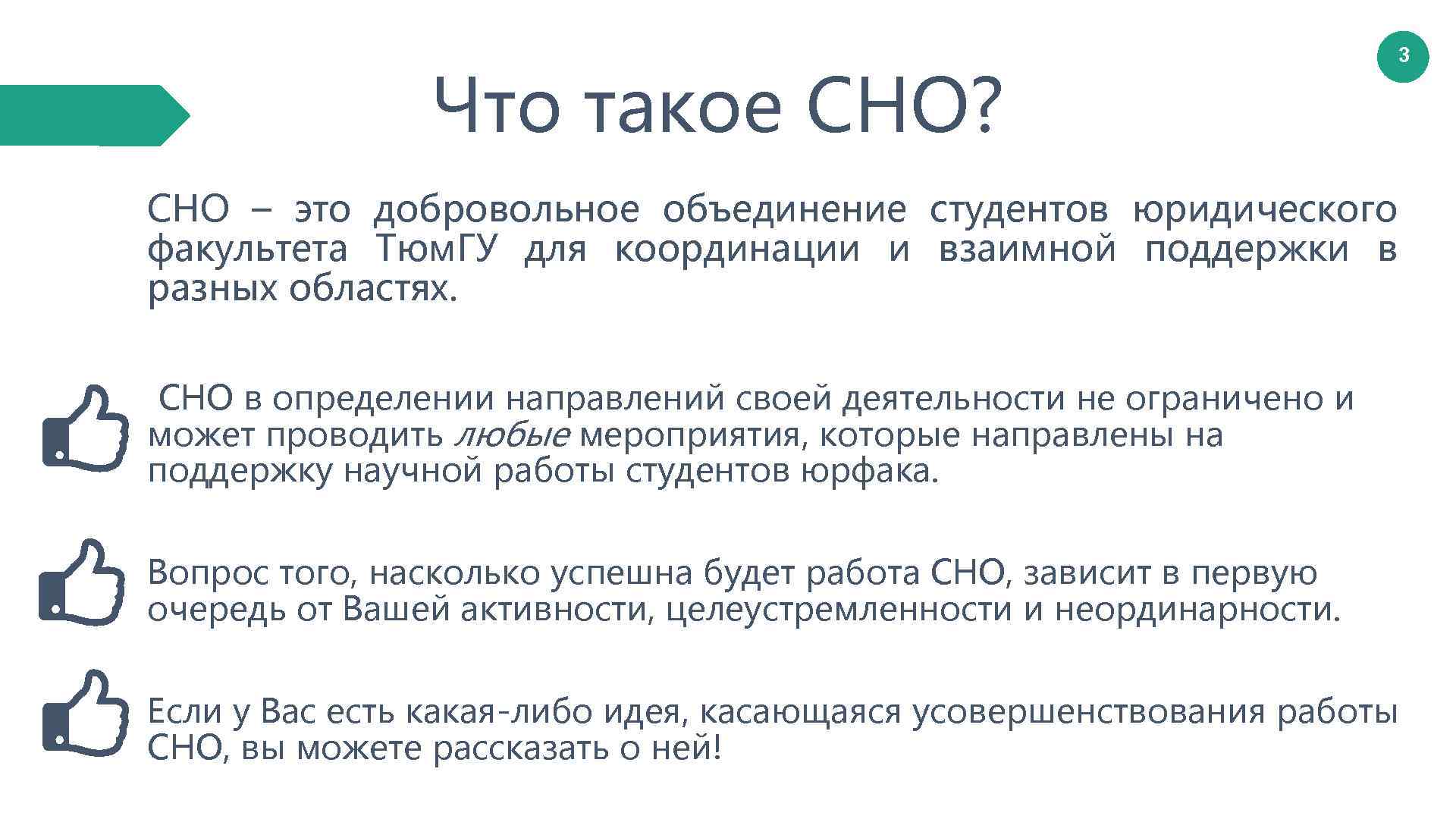 3

Что такое СНО?

СНО – это добровольное объединение студентов юридического факультета ТюмГУ для координации и взаимной поддержки в разных областях.

СНО в определении направлений своей деятельности не ограничено и может проводить любые мероприятия, которые направлены на поддержку научной работы студентов юрфака.

Вопрос того, насколько успешна будет работа СНО, зависит в первую очередь от Вашей активности, целеустремленности и неординарности.

Если у Вас есть какая-либо идея, касающаяся усовершенствования работы СНО, вы можете рассказать о ней!